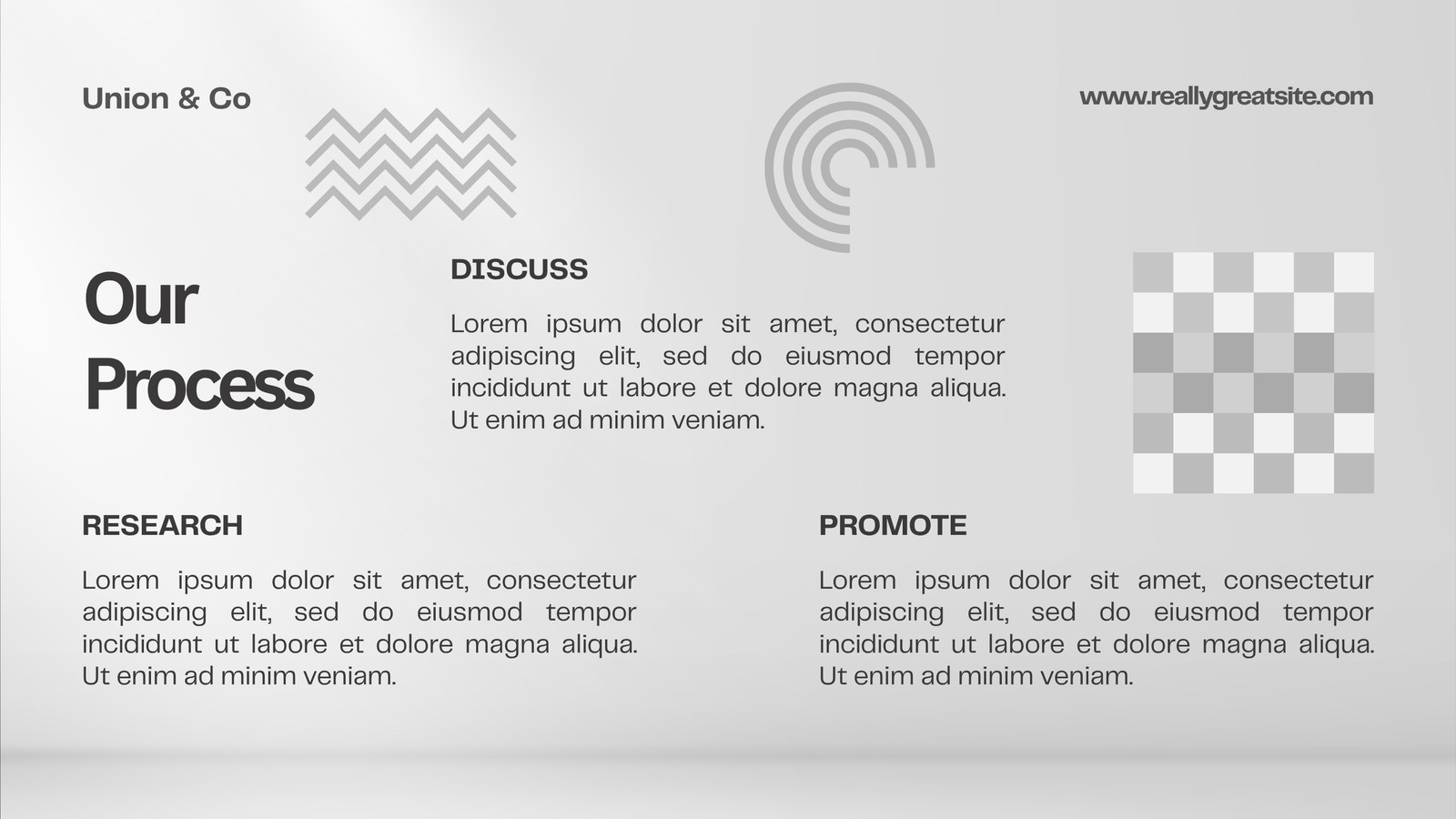 Union & Co

www.reallygreatsite.com

Our Process

DISCUSS

Lorem ipsum dolor sit amet, consectetur adipiscing elit, sed do eiusmod tempor incididunt ut labore et dolore magna aliqua. Ut enim ad minim veniam.

RESEARCH

Lorem ipsum dolor sit amet, consectetur adipiscing elit, sed do eiusmod tempor incididunt ut labore et dolore magna aliqua. Ut enim ad minim veniam.

PROMOTE

Lorem ipsum dolor sit amet, consectetur adipiscing elit, sed do eiusmod tempor incididunt ut labore et dolore magna aliqua. Ut enim ad minim veniam.